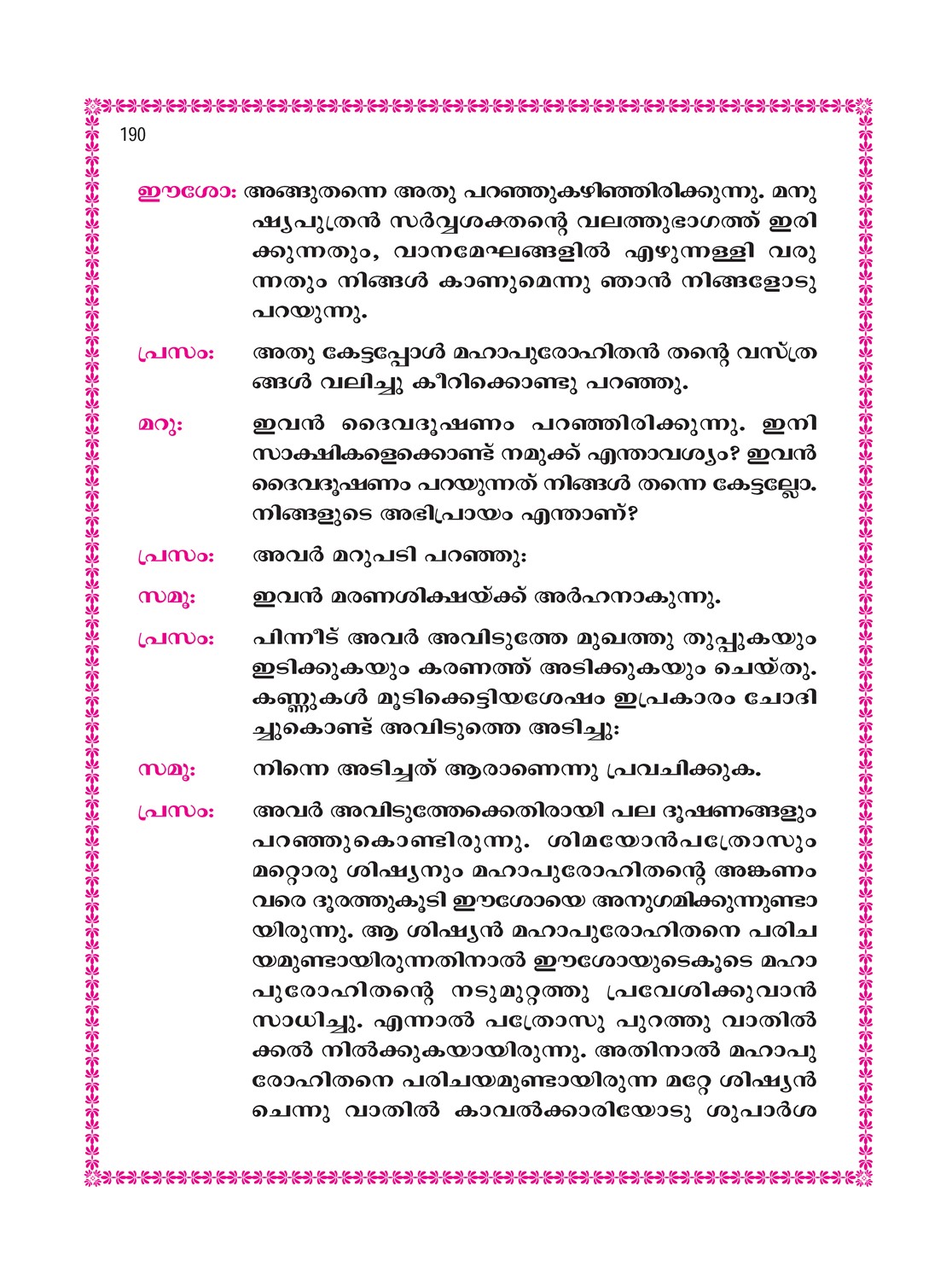 190

ഈശോ: അങ്ങുതന്നെ അതു പറഞ്ഞുകഴിഞ്ഞിരിക്കുന്നു. മനുഷ്യപുത്രൻ സർവ്വശക്തന്റെ വലത്തുഭാഗത്ത് ഇരിക്കുന്നതും, വാനമേഘങ്ങളിൽ എഴുന്നള്ളി വരുന്നതും നിങ്ങൾ കാണുമെന്നു ഞാൻ നിങ്ങളോടു പറയുന്നു.

പ്രസം: അതു കേട്ടപ്പോൾ മഹാപുരോഹിതൻ തന്റെ വസ്ത്രങ്ങൾ വലിച്ചു കീറിക്കൊണ്ടു പറഞ്ഞു.

മറു: ഇവൻ ദൈവദൂഷണം പറഞ്ഞിരിക്കുന്നു. ഇനി സാക്ഷികളെക്കൊണ്ട് നമുക്ക് എന്താവശ്യം? ഇവൻ ദൈവദൂഷണം പറയുന്നത് നിങ്ങൾ തന്നെ കേട്ടല്ലോ. നിങ്ങളുടെ അഭിപ്രായം എന്താണ്?

പ്രസം: അവർ മറുപടി പറഞ്ഞു:

സമൂ: ഇവൻ മരണശിക്ഷയ്ക്ക് അർഹനാകുന്നു.

പ്രസം: പിന്നീട് അവർ അവിടുത്തേ മുഖത്തു തുപ്പുകയും ഇടിക്കുകയും കരണത്ത് അടിക്കുകയും ചെയ്തു. കണ്ണുകൾ മൂടിക്കെട്ടിയശേഷം ഇപ്രകാരം ചോദിച്ചുകൊണ്ട് അവിടുത്തെ അടിച്ചു:

സമൂ: നിന്നെ അടിച്ചത് ആരാണെന്നു പ്രവചിക്കുക.

പ്രസം: അവർ അവിടുത്തേക്കെതിരായി പല ദൂഷണങ്ങളും പറഞ്ഞുകൊണ്ടിരുന്നു. ശിമയോൻപത്രോസും മറ്റൊരു ശിഷ്യനും മഹാപുരോഹിതന്റെ അങ്കണം വരെ ദൂരത്തുകൂടി ഈശോയെ അനുഗമിക്കുന്നുണ്ടായിരുന്നു. ആ ശിഷ്യൻ മഹാപുരോഹിതനെ പരിചയമുണ്ടായിരുന്നതിനാൽ ഈശോയുടെകൂടെ മഹാപുരോഹിതന്റെ നടുമുറ്റത്തു പ്രവേശിക്കുവാൻ സാധിച്ചു. എന്നാൽ പത്രോസു പുറത്തു വാതിൽക്കൽ നിൽക്കുകയായിരുന്നു. അതിനാൽ മഹാപുരോഹിതനെ പരിചയമുണ്ടായിരുന്ന മറ്റേ ശിഷ്യൻ ചെന്നു വാതിൽ കാവൽക്കാരിയോടു ശുപാർശ